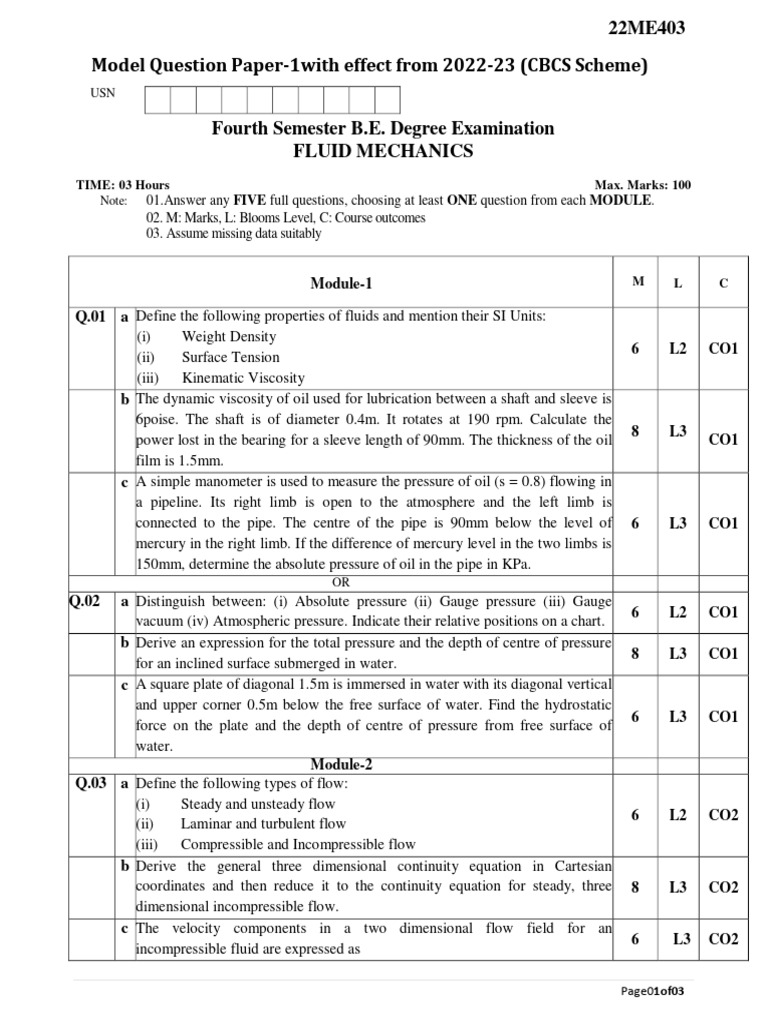 22ME403

Model Question Paper-1with effect from 2022-23 (CBCS Scheme)

USN

Fourth Semester B.E. Degree Examination
FLUID MECHANICS

TIME: 03 Hours Max. Marks: 100

Note: 01.Answer any FIVE full questions, choosing at least ONE question from each MODULE.
02. M: Marks, L: Blooms Level, C: Course outcomes
03. Assume missing data suitably

| | | Module-1 | M | L | C |
|---|---|---|---|---|---|
| Q.01 | a | Define the following properties of fluids and mention their SI Units: (i) Weight Density (ii) Surface Tension (iii) Kinematic Viscosity | 6 | L2 | CO1 |
| | b | The dynamic viscosity of oil used for lubrication between a shaft and sleeve is 6poise. The shaft is of diameter 0.4m. It rotates at 190 rpm. Calculate the power lost in the bearing for a sleeve length of 90mm. The thickness of the oil film is 1.5mm. | 8 | L3 | CO1 |
| | c | A simple manometer is used to measure the pressure of oil (s = 0.8) flowing in a pipeline. Its right limb is open to the atmosphere and the left limb is connected to the pipe. The centre of the pipe is 90mm below the level of mercury in the right limb. If the difference of mercury level in the two limbs is 150mm, determine the absolute pressure of oil in the pipe in KPa. | 6 | L3 | CO1 |
| | | OR | | | |
| Q.02 | a | Distinguish between: (i) Absolute pressure (ii) Gauge pressure (iii) Gauge vacuum (iv) Atmospheric pressure. Indicate their relative positions on a chart. | 6 | L2 | CO1 |
| | b | Derive an expression for the total pressure and the depth of centre of pressure for an inclined surface submerged in water. | 8 | L3 | CO1 |
| | c | A square plate of diagonal 1.5m is immersed in water with its diagonal vertical and upper corner 0.5m below the free surface of water. Find the hydrostatic force on the plate and the depth of centre of pressure from free surface of water. | 6 | L3 | CO1 |
| | | Module-2 | | | |
| Q.03 | a | Define the following types of flow: (i) Steady and unsteady flow (ii) Laminar and turbulent flow (iii) Compressible and Incompressible flow | 6 | L2 | CO2 |
| | b | Derive the general three dimensional continuity equation in Cartesian coordinates and then reduce it to the continuity equation for steady, three dimensional incompressible flow. | 8 | L3 | CO2 |
| | c | The velocity components in a two dimensional flow field for an incompressible fluid are expressed as | 6 | L3 | CO2 |

Page01of03